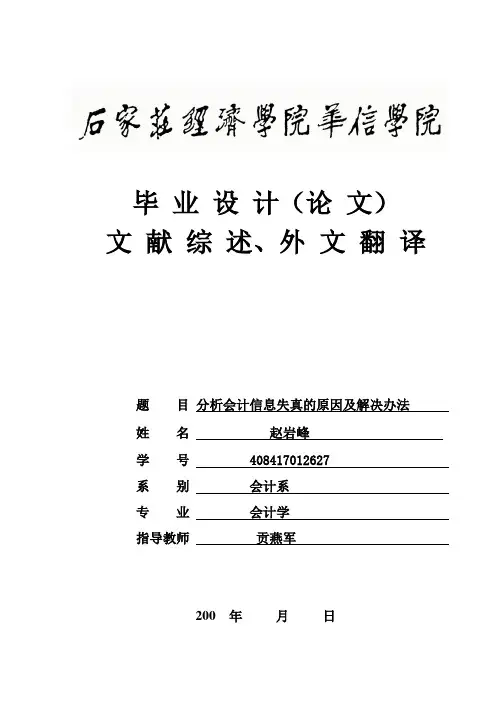 石家莊經濟學院華信學院

毕业设计（论文）
文献综述、外文翻译

题　　目　分析会计信息失真的原因及解决办法
姓　　名　赵岩峰
学　　号　408417012627
系　　别　会计系
专　　业　会计学
指导教师　贡燕军

200　年　　月　　日